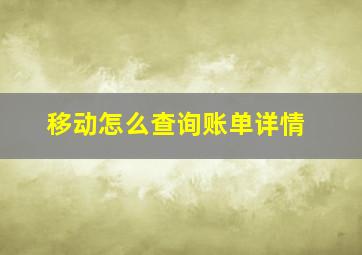 移动怎么查询账单详情